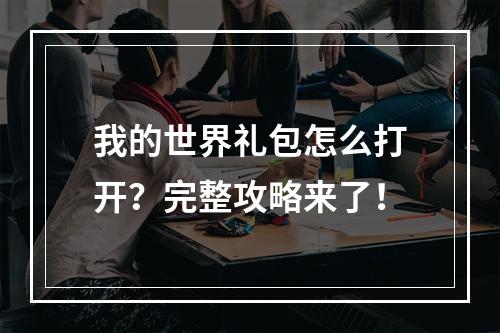 我的世界礼包怎么打开？完整攻略来了！